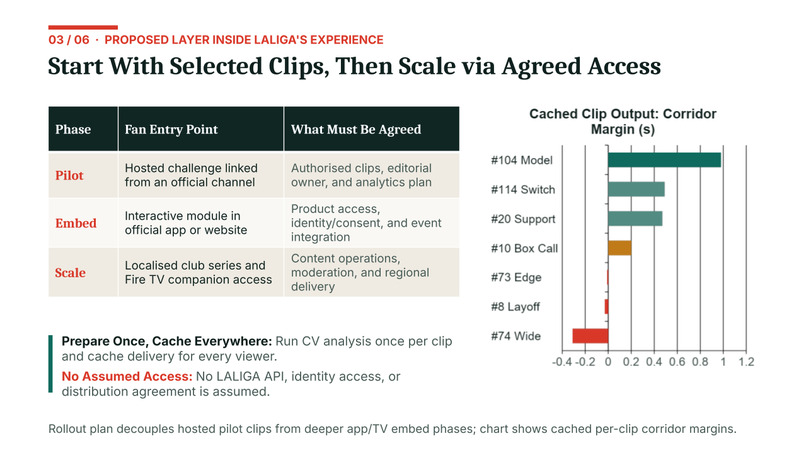 03 / 06 · PROPOSED LAYER INSIDE LALIGA'S EXPERIENCE

Start With Selected Clips, Then Scale via Agreed Access

| Phase | Fan Entry Point | What Must Be Agreed |
|---|---|---|
| Pilot | Hosted challenge linked from an official channel | Authorised clips, editorial owner, and analytics plan |
| Embed | Interactive module in official app or website | Product access, identity/consent, and event integration |
| Scale | Localised club series and Fire TV companion access | Content operations, moderation, and regional delivery |

Prepare Once, Cache Everywhere: Run CV analysis once per clip and cache delivery for every viewer.

No Assumed Access: No LALIGA API, identity access, or distribution agreement is assumed.

Cached Clip Output: Corridor Margin (s)

#104 Model
#114 Switch
#20 Support
#10 Box Call
#73 Edge
#8 Layoff
#74 Wide

-0.4 -0.2 0 0.2 0.4 0.6 0.8 1 1.2

Rollout plan decouples hosted pilot clips from deeper app/TV embed phases; chart shows cached per-clip corridor margins.